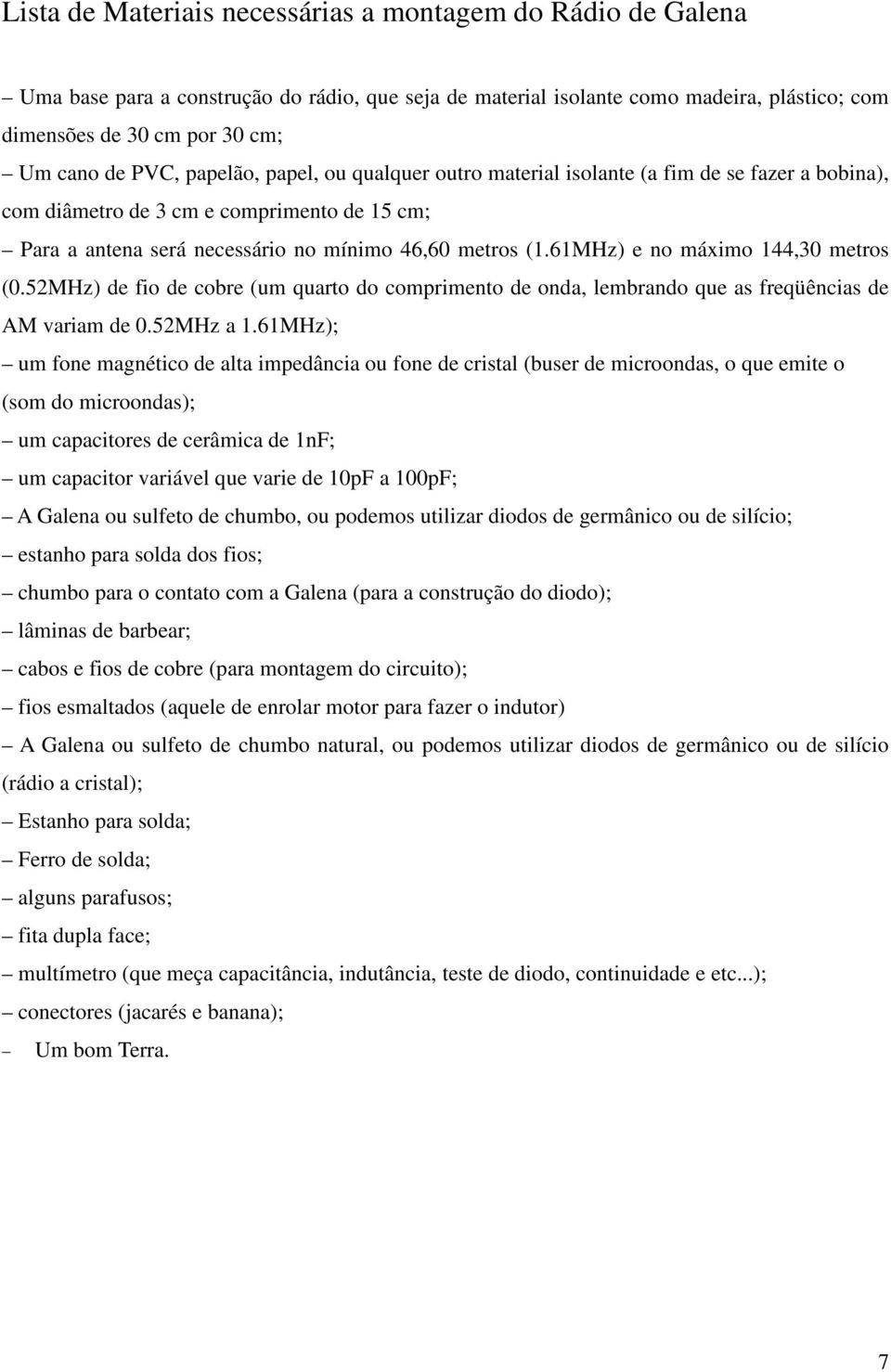 Lista de Materiais necessárias a montagem do Rádio de Galena

– Uma base para a construção do rádio, que seja de material isolante como madeira, plástico; com dimensões de 30 cm por 30 cm;

– Um cano de PVC, papelão, papel, ou qualquer outro material isolante (a fim de se fazer a bobina), com diâmetro de 3 cm e comprimento de 15 cm;

– Para a antena será necessário no mínimo 46,60 metros (1.61MHz) e no máximo 144,30 metros (0.52MHz) de fio de cobre (um quarto do comprimento de onda, lembrando que as freqüências de AM variam de 0.52MHz a 1.61MHz);

– um fone magnético de alta impedância ou fone de cristal (buser de microondas, o que emite o (som do microondas);

– um capacitores de cerâmica de 1nF;

– um capacitor variável que varie de 10pF a 100pF;

– A Galena ou sulfeto de chumbo, ou podemos utilizar diodos de germânico ou de silício;

– estanho para solda dos fios;

– chumbo para o contato com a Galena (para a construção do diodo);

– lâminas de barbear;

– cabos e fios de cobre (para montagem do circuito);

– fios esmaltados (aquele de enrolar motor para fazer o indutor)

– A Galena ou sulfeto de chumbo natural, ou podemos utilizar diodos de germânico ou de silício (rádio a cristal);

– Estanho para solda;

– Ferro de solda;

– alguns parafusos;

– fita dupla face;

– multímetro (que meça capacitância, indutância, teste de diodo, continuidade e etc...);

– conectores (jacarés e banana);

– Um bom Terra.

7